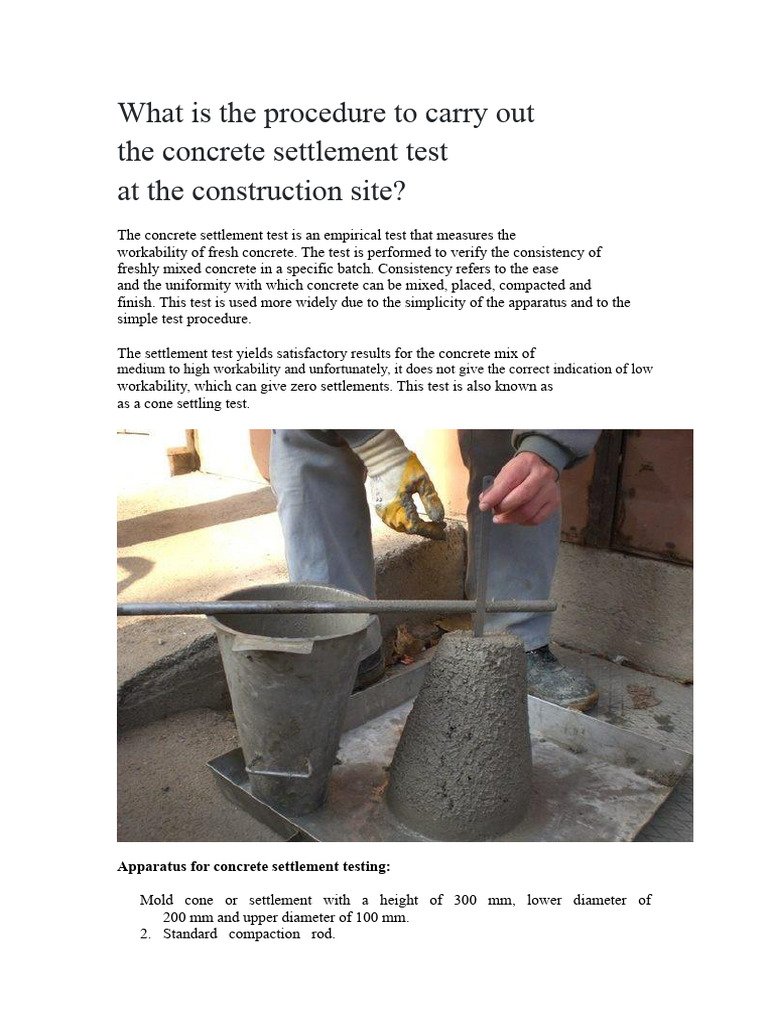 What is the procedure to carry out the concrete settlement test at the construction site?

The concrete settlement test is an empirical test that measures the workability of fresh concrete. The test is performed to verify the consistency of freshly mixed concrete in a specific batch. Consistency refers to the ease and the uniformity with which concrete can be mixed, placed, compacted and finish. This test is used more widely due to the simplicity of the apparatus and to the simple test procedure.

The settlement test yields satisfactory results for the concrete mix of medium to high workability and unfortunately, it does not give the correct indication of low workability, which can give zero settlements. This test is also known as as a cone settling test.

Apparatus for concrete settlement testing:

Mold cone or settlement with a height of 300 mm, lower diameter of 200 mm and upper diameter of 100 mm.
2. Standard compaction rod.